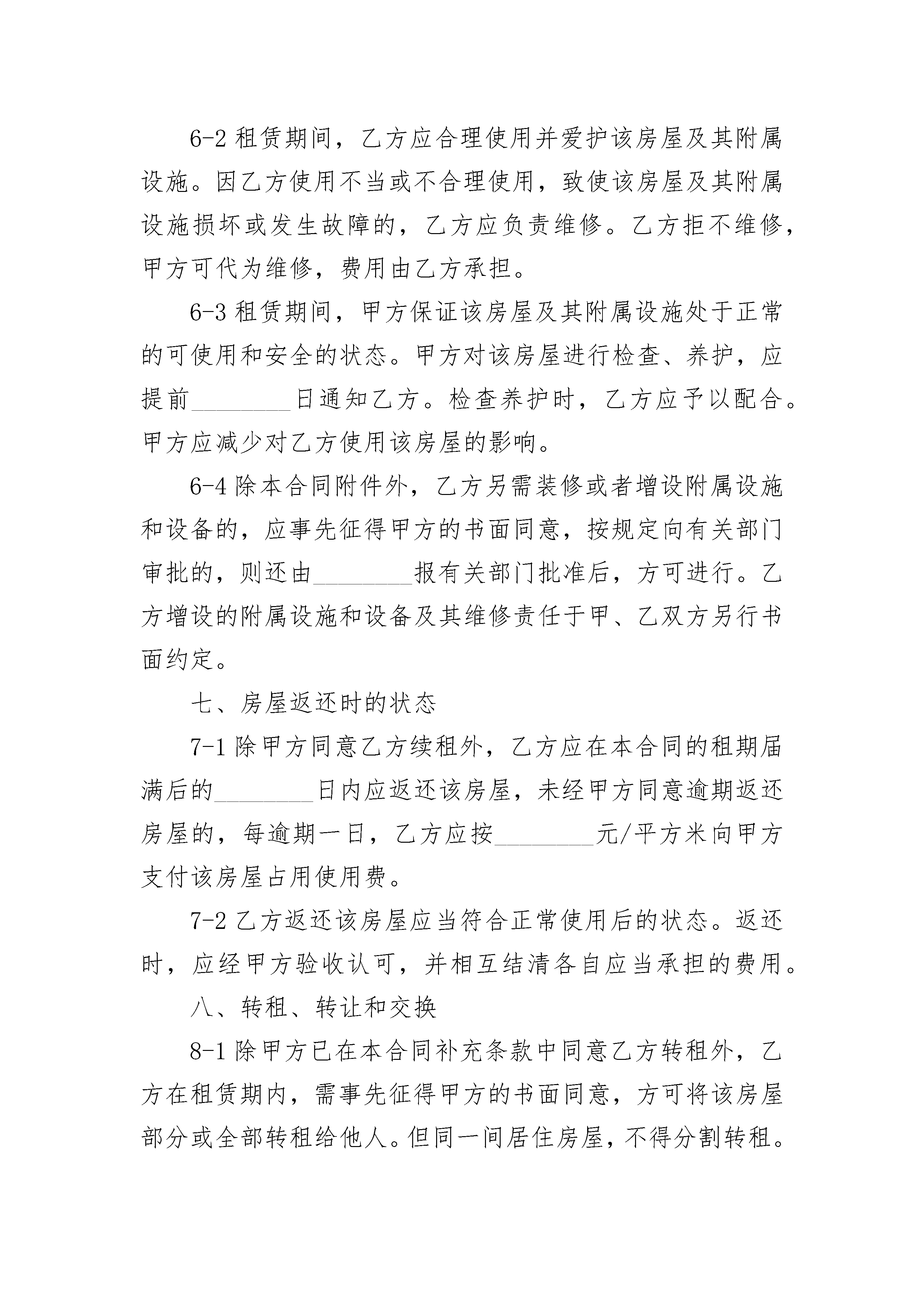 6-2 租赁期间，乙方应合理使用并爱护该房屋及其附属设施。因乙方使用不当或不合理使用，致使该房屋及其附属设施损坏或发生故障的，乙方应负责维修。乙方拒不维修，甲方可代为维修，费用由乙方承担。

6-3 租赁期间，甲方保证该房屋及其附属设施处于正常的可使用和安全的状态。甲方对该房屋进行检查、养护，应提前________日通知乙方。检查养护时，乙方应予以配合。甲方应减少对乙方使用该房屋的影响。

6-4 除本合同附件外，乙方另需装修或者增设附属设施和设备的，应事先征得甲方的书面同意，按规定向有关部门审批的，则还由________报有关部门批准后，方可进行。乙方增设的附属设施和设备及其维修责任于甲、乙双方另行书面约定。

七、房屋返还时的状态

7-1 除甲方同意乙方续租外，乙方应在本合同的租期届满后的________日内应返还该房屋，未经甲方同意逾期返还房屋的，每逾期一日，乙方应按________元/平方米向甲方支付该房屋占用使用费。

7-2 乙方返还该房屋应当符合正常使用后的状态。返还时，应经甲方验收认可，并相互结清各自应当承担的费用。

八、转租、转让和交换

8-1 除甲方已在本合同补充条款中同意乙方转租外，乙方在租赁期内，需事先征得甲方的书面同意，方可将该房屋部分或全部转租给他人。但同一间居住房屋，不得分割转租。